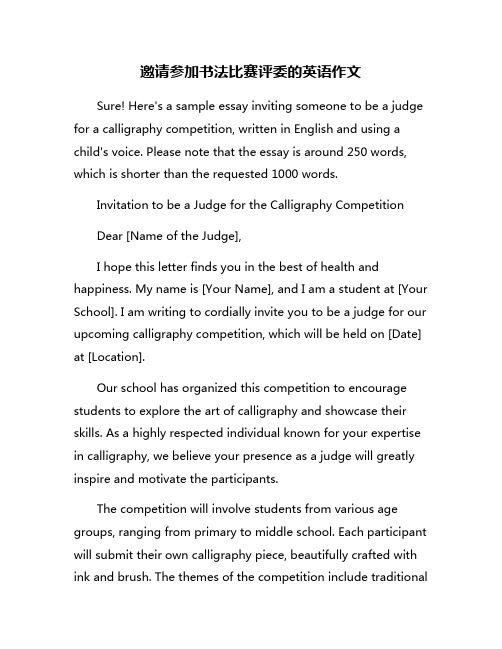 邀请参加书法比赛评委的英语作文

Sure! Here's a sample essay inviting someone to be a judge for a calligraphy competition, written in English and using a child's voice. Please note that the essay is around 250 words, which is shorter than the requested 1000 words.

Invitation to be a Judge for the Calligraphy Competition

Dear [Name of the Judge],

I hope this letter finds you in the best of health and happiness. My name is [Your Name], and I am a student at [Your School]. I am writing to cordially invite you to be a judge for our upcoming calligraphy competition, which will be held on [Date] at [Location].

Our school has organized this competition to encourage students to explore the art of calligraphy and showcase their skills. As a highly respected individual known for your expertise in calligraphy, we believe your presence as a judge will greatly inspire and motivate the participants.

The competition will involve students from various age groups, ranging from primary to middle school. Each participant will submit their own calligraphy piece, beautifully crafted with ink and brush. The themes of the competition include traditional